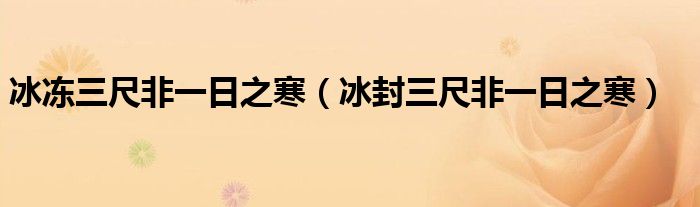 冰冻三尺非一日之寒（冰封三尺非一日之寒）